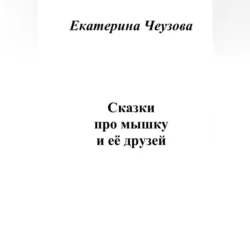 Екатерина Чеузова

Сказки про мышку и её друзей